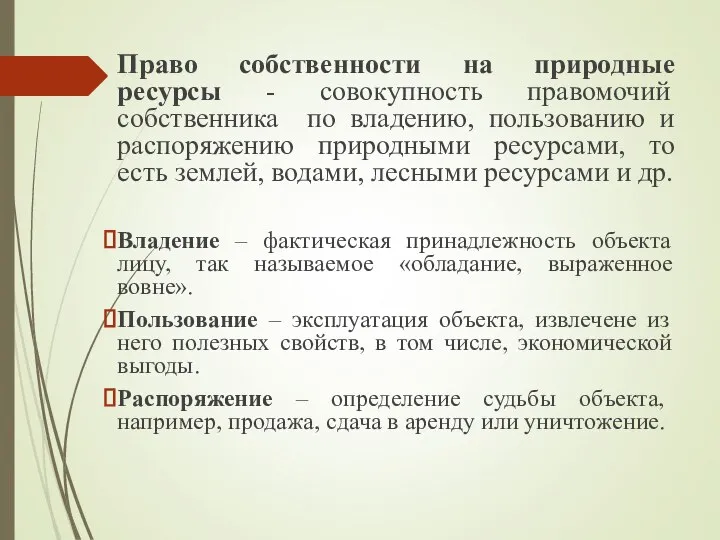 Право собственности на природные ресурсы - совокупность правомочий собственника по владению, пользованию и распоряжению природными ресурсами, то есть землей, водами, лесными ресурсами и др.

Владение – фактическая принадлежность объекта лицу, так называемое «обладание, выраженное вовне».

Пользование – эксплуатация объекта, извлечене из него полезных свойств, в том числе, экономической выгоды.

Распоряжение – определение судьбы объекта, например, продажа, сдача в аренду или уничтожение.